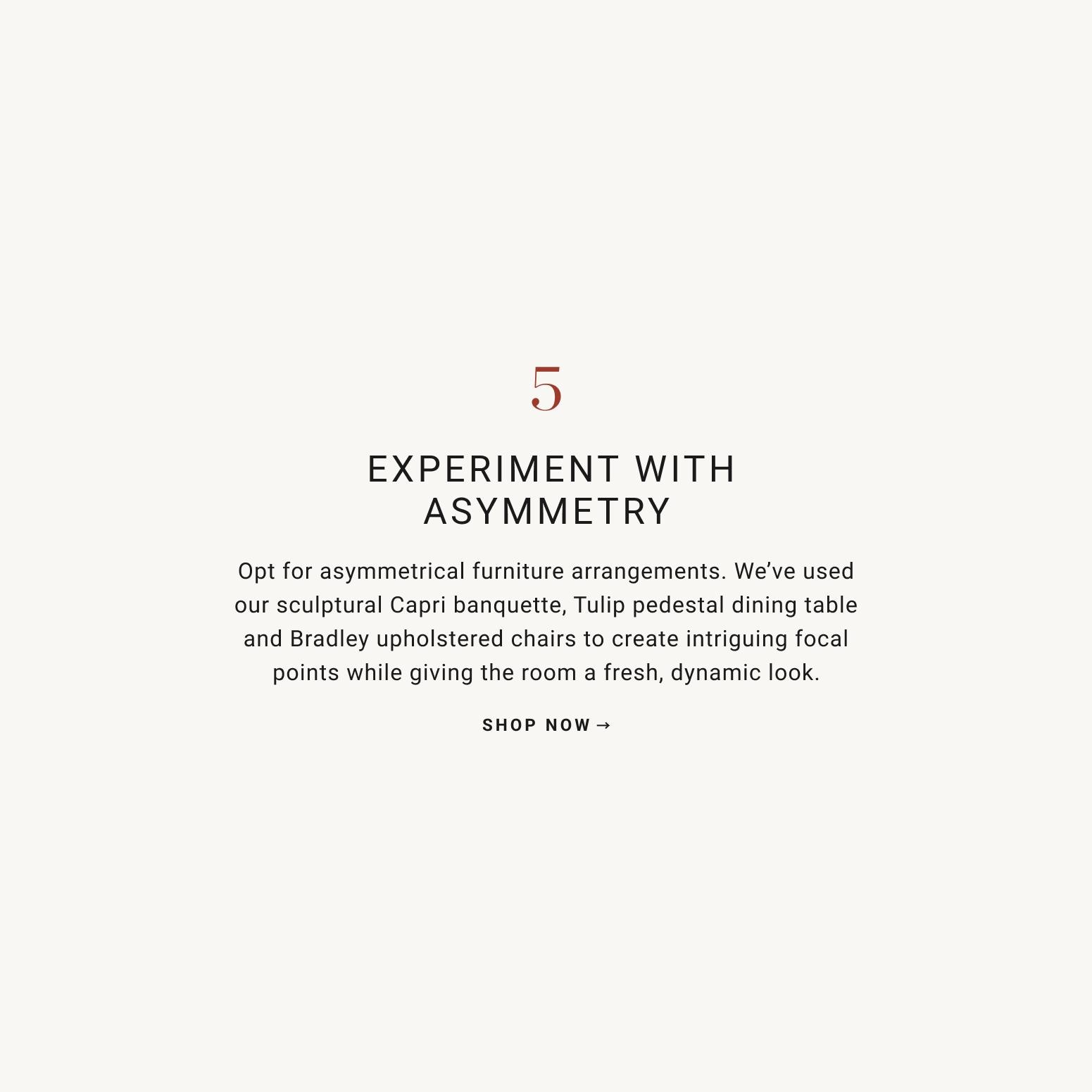 5

EXPERIMENT WITH
ASYMMETRY

Opt for asymmetrical furniture arrangements. We've used our sculptural Capri banquette, Tulip pedestal dining table and Bradley upholstered chairs to create intriguing focal points while giving the room a fresh, dynamic look.

SHOP NOW →